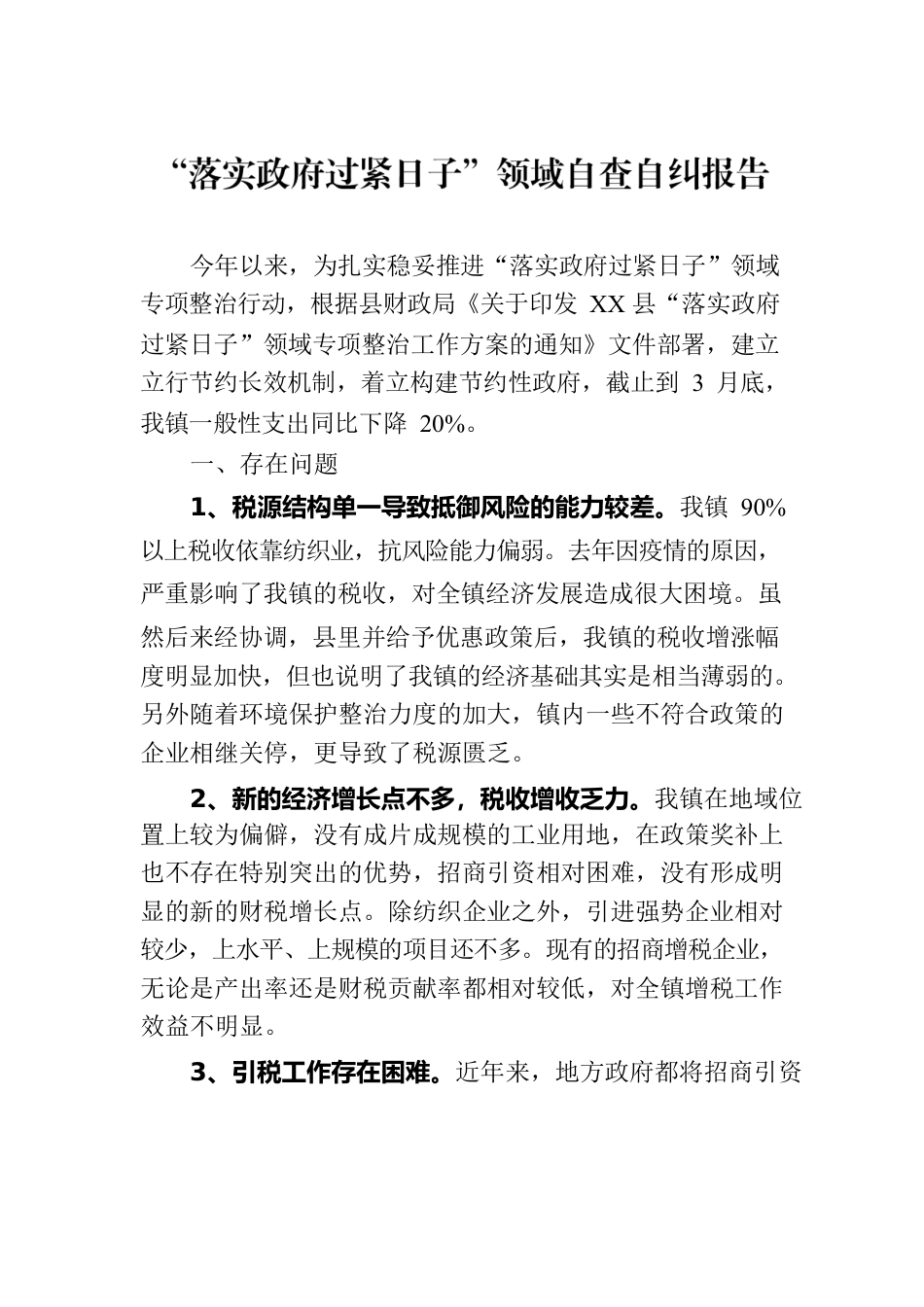 “落实政府过紧日子”领域自查自纠报告

今年以来，为扎实稳妥推进“落实政府过紧日子”领域专项整治行动，根据县财政局《关于印发 XX 县“落实政府过紧日子”领域专项整治工作方案的通知》文件部署，建立立行节约长效机制，着立构建节约性政府，截止到 3 月底，我镇一般性支出同比下降 20%。

一、存在问题

1、税源结构单一导致抵御风险的能力较差。我镇 90%以上税收依靠纺织业，抗风险能力偏弱。去年因疫情的原因，严重影响了我镇的税收，对全镇经济发展造成很大困境。虽然后来经协调，县里并给予优惠政策后，我镇的税收增涨幅度明显加快，但也说明了我镇的经济基础其实是相当薄弱的。另外随着环境保护整治力度的加大，镇内一些不符合政策的企业相继关停，更导致了税源匮乏。

2、新的经济增长点不多，税收增收乏力。我镇在地域位置上较为偏僻，没有成片成规模的工业用地，在政策奖补上也不存在特别突出的优势，招商引资相对困难，没有形成明显的新的财税增长点。除纺织企业之外，引进强势企业相对较少，上水平、上规模的项目还不多。现有的招商增税企业，无论是产出率还是财税贡献率都相对较低，对全镇增税工作效益不明显。

3、引税工作存在困难。近年来，地方政府都将招商引资